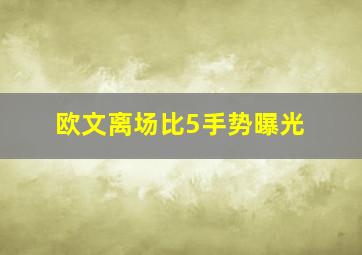 欧文离场比5手势曝光